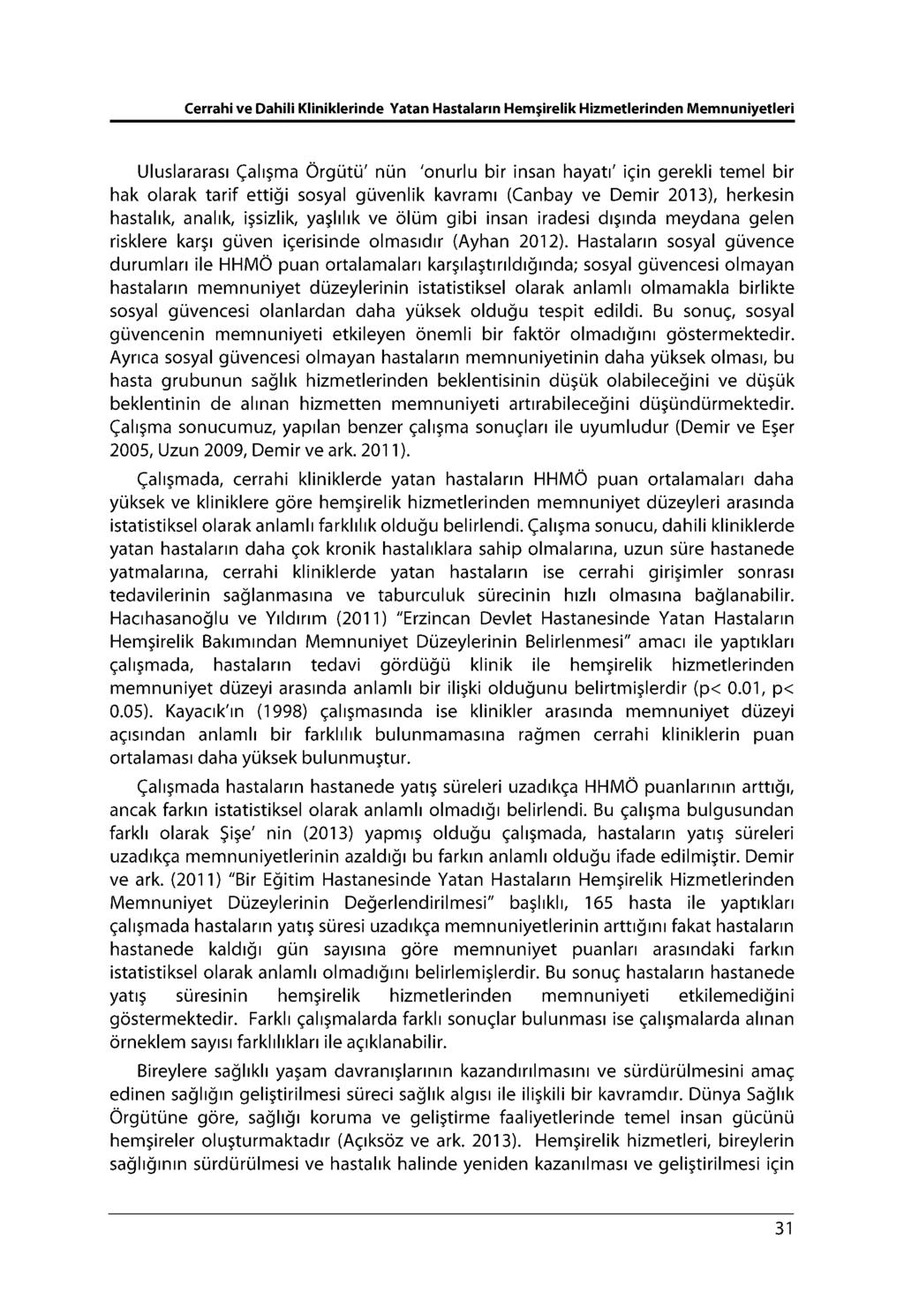 Cerrahi ve Dahili Kliniklerinde Yatan Hastaların Hemşirelik Hizmetlerinden Memnuniyetleri

Uluslararası Çalışma Örgütü' nün 'onurlu bir insan hayatı' için gerekli temel bir hak olarak tarif ettiği sosyal güvenlik kavramı (Canbay ve Demir 2013), herkesin hastalık, analık, işsizlik, yaşlılık ve ölüm gibi insan iradesi dışında meydana gelen risklere karşı güven içerisinde olmasıdır (Ayhan 2012). Hastaların sosyal güvence durumları ile HHMÖ puan ortalamaları karşılaştırıldığında; sosyal güvencesi olmayan hastaların memnuniyet düzeylerinin istatistiksel olarak anlamlı olmamakla birlikte sosyal güvencesi olanlardan daha yüksek olduğu tespit edildi. Bu sonuç, sosyal güvencenin memnuniyeti etkileyen önemli bir faktör olmadığını göstermektedir. Ayrıca sosyal güvencesi olmayan hastaların memnuniyetinin daha yüksek olması, bu hasta grubunun sağlık hizmetlerinden beklentisinin düşük olabileceğini ve düşük beklentinin de alınan hizmetten memnuniyeti artırabileceğini düşündürmektedir. Çalışma sonucumuz, yapılan benzer çalışma sonuçları ile uyumludur (Demir ve Eşer 2005, Uzun 2009, Demir ve ark. 2011).

Çalışmada, cerrahi kliniklerde yatan hastaların HHMÖ puan ortalamaları daha yüksek ve kliniklere göre hemşirelik hizmetlerinden memnuniyet düzeyleri arasında istatistiksel olarak anlamlı farklılık olduğu belirlendi. Çalışma sonucu, dahili kliniklerde yatan hastaların daha çok kronik hastalıklara sahip olmalarına, uzun süre hastanede yatmalarına, cerrahi kliniklerde yatan hastaların ise cerrahi girişimler sonrası tedavilerinin sağlanmasına ve taburculuk sürecinin hızlı olmasına bağlanabilir. Hacıhasanoğlu ve Yıldırım (2011) "Erzincan Devlet Hastanesinde Yatan Hastaların Hemşirelik Bakımından Memnuniyet Düzeylerinin Belirlenmesi" amacı ile yaptıkları çalışmada, hastaların tedavi gördüğü klinik ile hemşirelik hizmetlerinden memnuniyet düzeyi arasında anlamlı bir ilişki olduğunu belirtmişlerdir (p< 0.01, p< 0.05). Kayacık'ın (1998) çalışmasında ise klinikler arasında memnuniyet düzeyi açısından anlamlı bir farklılık bulunmamasına rağmen cerrahi kliniklerin puan ortalaması daha yüksek bulunmuştur.

Çalışmada hastaların hastanede yatış süreleri uzadıkça HHMÖ puanlarının arttığı, ancak farkın istatistiksel olarak anlamlı olmadığı belirlendi. Bu çalışma bulgusundan farklı olarak Şişe' nin (2013) yapmış olduğu çalışmada, hastaların yatış süreleri uzadıkça memnuniyetlerinin azaldığı bu farkın anlamlı olduğu ifade edilmiştir. Demir ve ark. (2011) "Bir Eğitim Hastanesinde Yatan Hastaların Hemşirelik Hizmetlerinden Memnuniyet Düzeylerinin Değerlendirilmesi" başlıklı, 165 hasta ile yaptıkları çalışmada hastaların yatış süresi uzadıkça memnuniyetlerinin arttığını fakat hastaların hastanede kaldığı gün sayısına göre memnuniyet puanları arasındaki farkın istatistiksel olarak anlamlı olmadığını belirlemişlerdir. Bu sonuç hastaların hastanede yatış süresinin hemşirelik hizmetlerinden memnuniyeti etkilemediğini göstermektedir. Farklı çalışmalarda farklı sonuçlar bulunması ise çalışmalarda alınan örneklem sayısı farklılıkları ile açıklanabilir.

Bireylere sağlıklı yaşam davranışlarının kazandırılmasını ve sürdürülmesini amaç edinen sağlığın geliştirilmesi süreci sağlık algısı ile ilişkili bir kavramdır. Dünya Sağlık Örgütüne göre, sağlığı koruma ve geliştirme faaliyetlerinde temel insan gücünü hemşireler oluşturmaktadır (Açıksöz ve ark. 2013). Hemşirelik hizmetleri, bireylerin sağlığının sürdürülmesi ve hastalık halinde yeniden kazanılması ve geliştirilmesi için

31